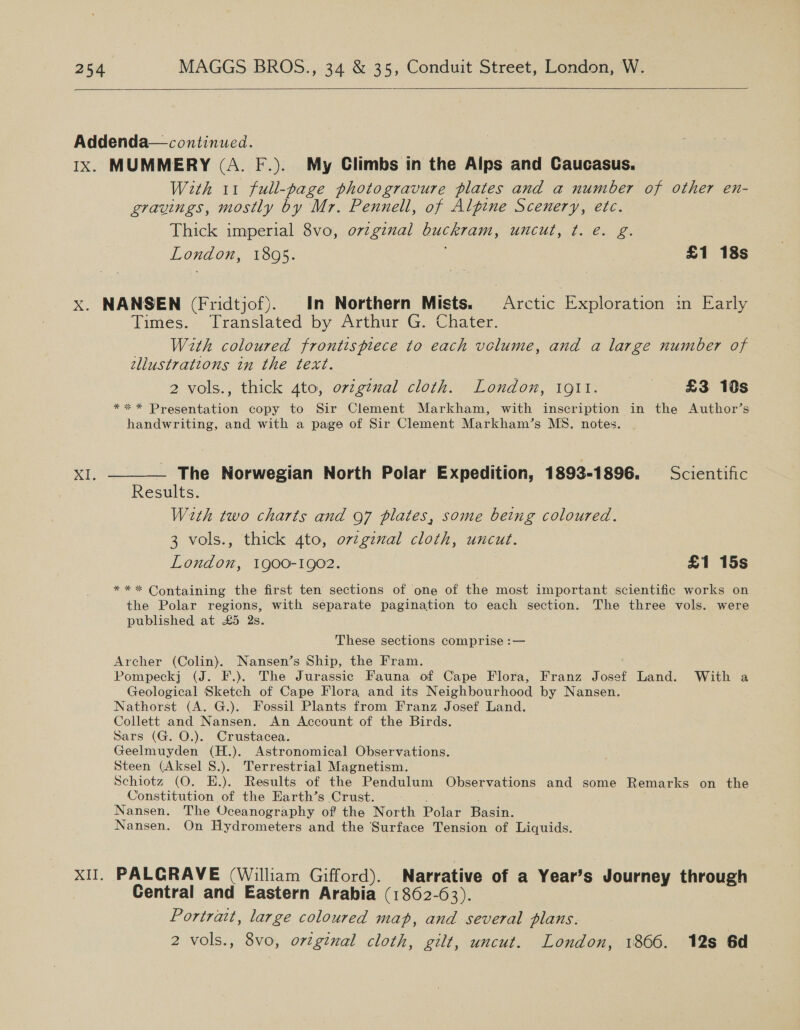 254 MAGGS BROS., 34 & 35, Conduit Street, London, W.

Addenda—continued.

IX. MUMMERY (A. F.). My Climbs in the Alps and Caucasus. With 11 full-page photogravure plates and a number of other engravings, mostly by Mr. Pennell, of Alpine Scenery, etc.

Thick imperial 8vo, original buckram, uncut, t. e. g. London, 1895. £1 18s

X. NANSEN (Fridtjof). In Northern Mists. Arctic Exploration in Early Times. Translated by Arthur G. Chater.

With coloured frontispiece to each volume, and a large number of illustrations in the text.

2 vols., thick 4to, original cloth. London, 1911. £3 10s

*** Presentation copy to Sir Clement Markham, with inscription in the Author's handwriting, and with a page of Sir Clement Markham's MS. notes.

XI. ——— The Norwegian North Polar Expedition, 1893-1896. Scientific Results.

With two charts and 97 plates, some being coloured.

3 vols., thick 4to, original cloth, uncut. London, 1900-1902. £1 15s

*** Containing the first ten sections of one of the most important scientific works on the Polar regions, with separate pagination to each section. The three vols. were published at £5 2s.

These sections comprise :—

Archer (Colin). Nansen's Ship, the Fram.
Pompeckj (J. F.). The Jurassic Fauna of Cape Flora, Franz Josef Land. With a Geological Sketch of Cape Flora and its Neighbourhood by Nansen.
Nathorst (A. G.). Fossil Plants from Franz Josef Land.
Collett and Nansen. An Account of the Birds.
Sars (G. O.). Crustacea.
Geelmuyden (H.). Astronomical Observations.
Steen (Aksel S.). Terrestrial Magnetism.
Schiotz (O. E.). Results of the Pendulum Observations and some Remarks on the Constitution of the Earth's Crust.
Nansen. The Oceanography of the North Polar Basin.
Nansen. On Hydrometers and the Surface Tension of Liquids.

XII. PALGRAVE (William Gifford). Narrative of a Year's Journey through Central and Eastern Arabia (1862-63).

Portrait, large coloured map, and several plans.

2 vols., 8vo, original cloth, gilt, uncut. London, 1866. 12s 6d